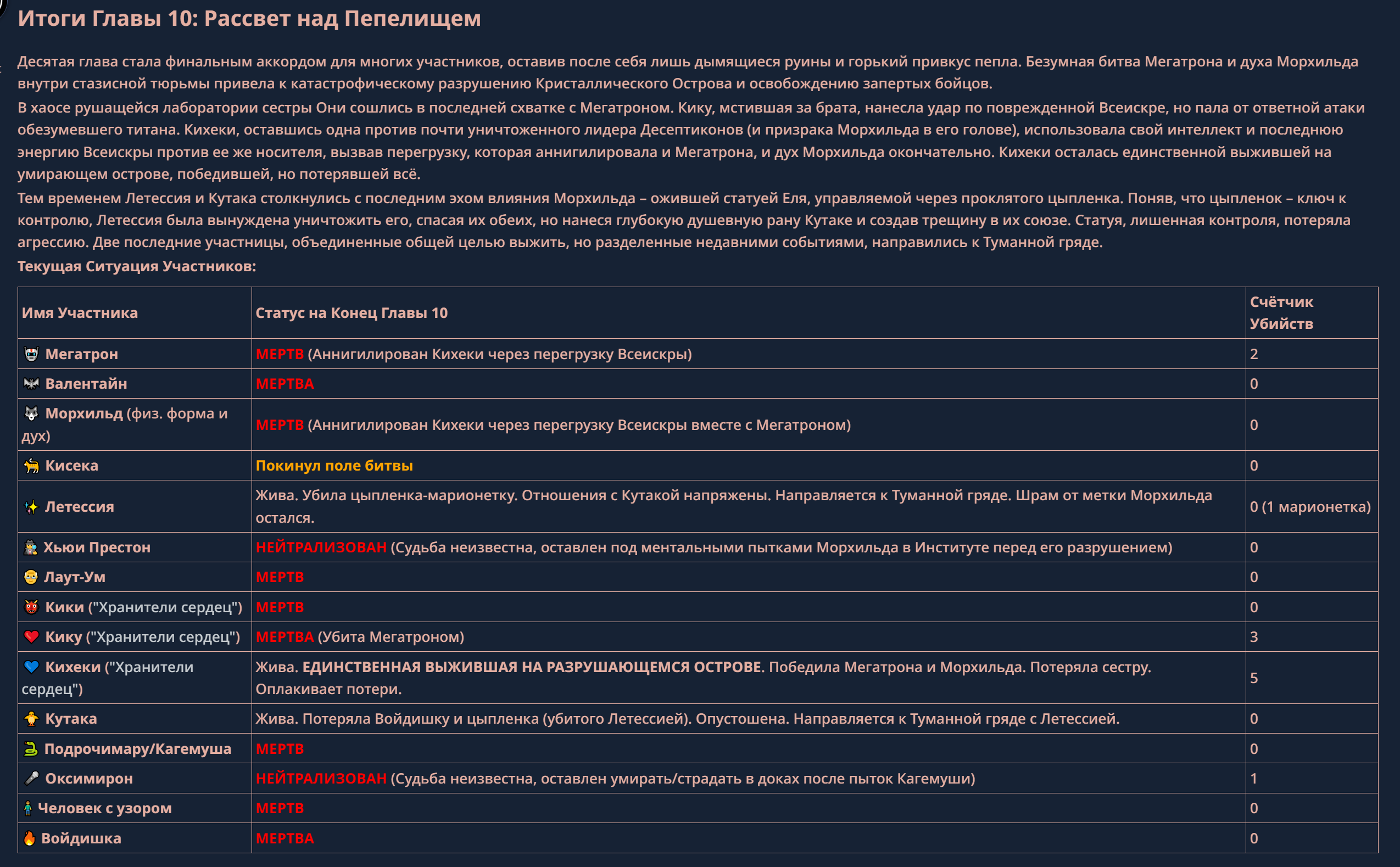 Итоги Главы 10: Рассвет над Пепелищем

Десятая глава стала финальным аккордом для многих участников, оставив после себя лишь дымящиеся руины и горький привкус пепла. Безумная битва Мегатрона и духа Морхильда внутри стазисной тюрьмы привела к катастрофическому разрушению Кристаллического Острова и освобождению запертых бойцов.

В хаосе рушащейся лаборатории сестры Они сошлись в последней схватке с Мегатроном. Кику, мстившая за брата, нанесла удар по поврежденной Всеискре, но пала от ответной атаки обезумевшего титана. Кихеки, оставшись одна против почти уничтоженного лидера Десептиконов (и призрака Морхильда в его голове), использовала свой интеллект и последнюю энергию Всеискры против ее же носителя, вызвав перегрузку, которая аннигилировала и Мегатрона, и дух Морхильда окончательно. Кихеки осталась единственной выжившей на умирающем острове, победившей, но потерявшей всё.

Тем временем Летессия и Кутака столкнулись с последним эхом влияния Морхильда – ожившей статуей Еля, управляемой через проклятого цыпленка. Поняв, что цыпленок – ключ к контролю, Летессия была вынуждена уничтожить его, спасая их обеих, но нанеся глубокую душевную рану Кутаке и создав трещину в их союзе. Статуя, лишенная контроля, потеряла агрессию. Две последние участницы, объединенные общей целью выжить, но разделенные недавними событиями, направились к Туманной гряде.

Текущая Ситуация Участников:

| Имя Участника | Статус на Конец Главы 10 | Счётчик Убийств |
|---|---|---|
| Мегатрон | МЕРТВ (Аннигилирован Кихеки через перегрузку Всеискры) | 2 |
| Валентайн | МЕРТВА | 0 |
| Морхильд (физ. форма и дух) | МЕРТВ (Аннигилирован Кихеки через перегрузку Всеискры вместе с Мегатроном) | 0 |
| Кисека | Покинул поле битвы | 0 |
| Летессия | Жива. Убила цыпленка-марионетку. Отношения с Кутакой напряжены. Направляется к Туманной гряде. Шрам от метки Морхильда остался. | 0 (1 марионетка) |
| Хьюи Престон | НЕЙТРАЛИЗОВАН (Судьба неизвестна, оставлен под ментальными пытками Морхильда в Институте перед его разрушением) | 0 |
| Лаут-Ум | МЕРТВ | 0 |
| Кики ("Хранители сердец") | МЕРТВ | 0 |
| Кику ("Хранители сердец") | МЕРТВА (Убита Мегатроном) | 3 |
| Кихеки ("Хранители сердец") | Жива. ЕДИНСТВЕННАЯ ВЫЖИВШАЯ НА РАЗРУШАЮЩЕМСЯ ОСТРОВЕ. Победила Мегатрона и Морхильда. Потеряла сестру. Оплакивает потери. | 5 |
| Кутака | Жива. Потеряла Войдишку и цыпленка (убитого Летессией). Опустошена. Направляется к Туманной гряде с Летессией. | 0 |
| Подрочимару/Кагемуша | МЕРТВ | 0 |
| Оксимирон | НЕЙТРАЛИЗОВАН (Судьба неизвестна, оставлен умирать/страдать в доках после пыток Кагемуши) | 1 |
| Человек с узором | МЕРТВ | 0 |
| Войдишка | МЕРТВА | 0 |